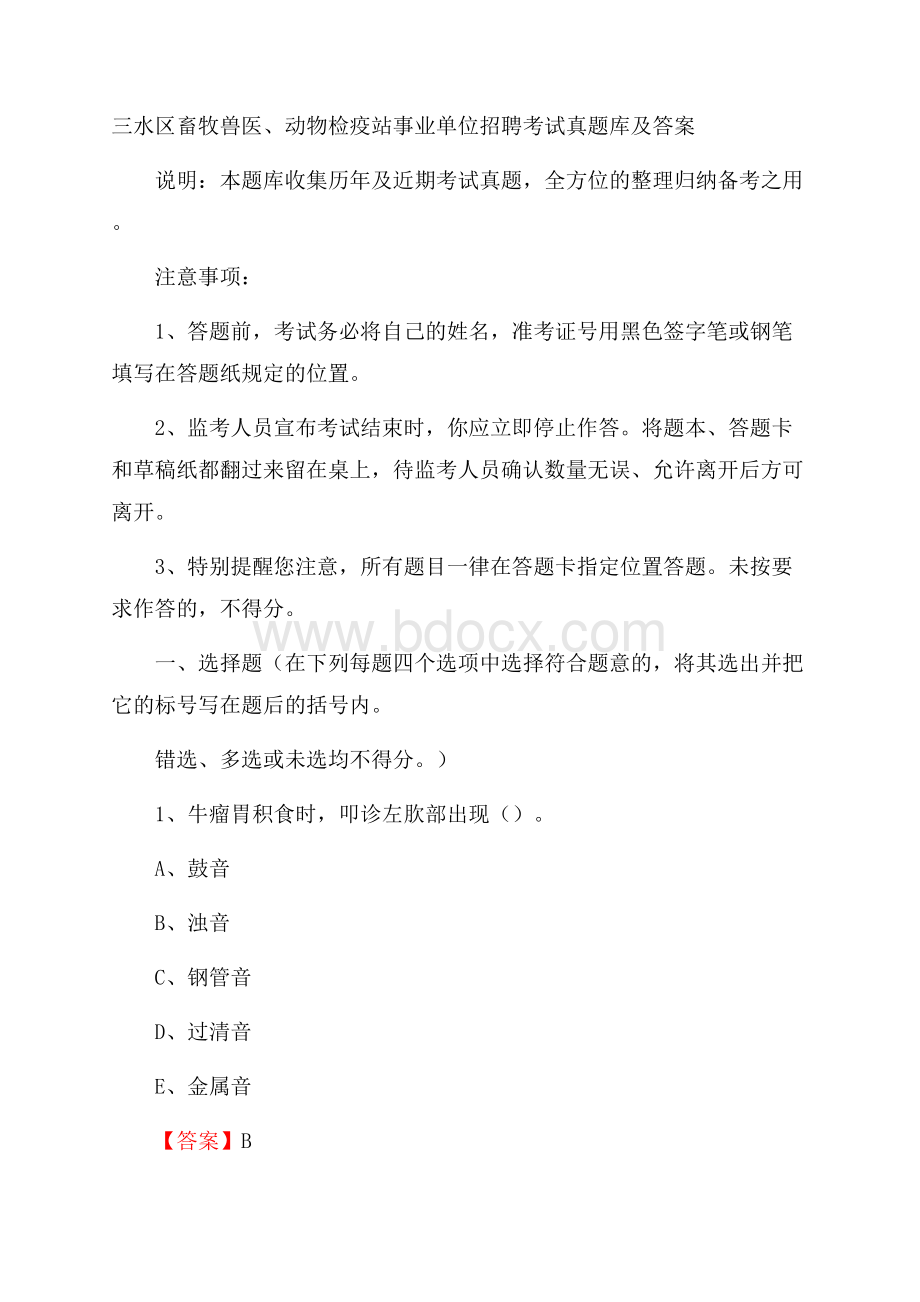 三水区畜牧兽医、动物检疫站事业单位招聘考试真题库及答案

说明：本题库收集历年及近期考试真题，全方位的整理归纳备考之用。

注意事项：

1、答题前，考试务必将自己的姓名，准考证号用黑色签字笔或钢笔填写在答题纸规定的位置。

2、监考人员宣布考试结束时，你应立即停止作答。将题本、答题卡和草稿纸都翻过来留在桌上，待监考人员确认数量无误、允许离开后方可离开。

3、特别提醒您注意，所有题目一律在答题卡指定位置答题。未按要求作答的，不得分。

www.bdocx.com

一、选择题（在下列每题四个选项中选择符合题意的，将其选出并把它的标号写在题后的括号内。

错选、多选或未选均不得分。）

1、牛瘤胃积食时，叩诊左肷部出现（）。

A、鼓音

B、浊音

C、钢管音

D、过清音

E、金属音

【答案】B